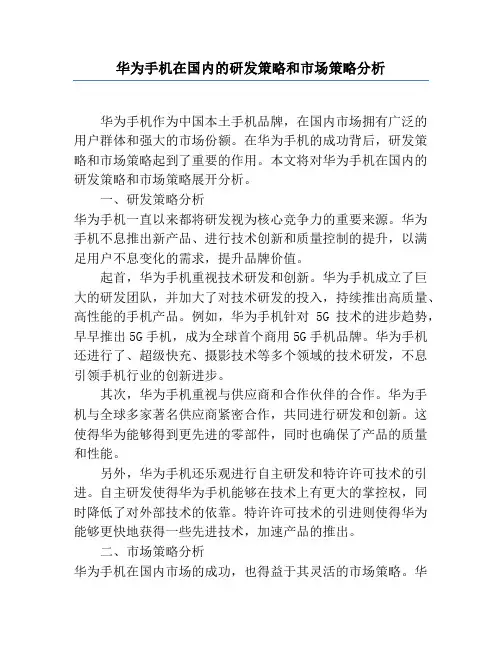 华为手机在国内的研发策略和市场策略分析

华为手机作为中国本土手机品牌，在国内市场拥有广泛的用户群体和强大的市场份额。在华为手机的成功背后，研发策略和市场策略起到了重要的作用。本文将对华为手机在国内的研发策略和市场策略展开分析。

一、研发策略分析

华为手机一直以来都将研发视为核心竞争力的重要来源。华为手机不息推出新产品、进行技术创新和质量控制的提升，以满足用户不息变化的需求，提升品牌价值。

起首，华为手机重视技术研发和创新。华为手机成立了巨大的研发团队，并加大了对技术研发的投入，持续推出高质量、高性能的手机产品。例如，华为手机针对 5G 技术的进步趋势，早早推出 5G 手机，成为全球首个商用 5G 手机品牌。华为手机还进行了、超级快充、摄影技术等多个领域的技术研发，不息引领手机行业的创新进步。

其次，华为手机重视与供应商和合作伙伴的合作。华为手机与全球多家著名供应商紧密合作，共同进行研发和创新。这使得华为能够得到更先进的零部件，同时也确保了产品的质量和性能。

另外，华为手机还乐观进行自主研发和特许许可技术的引进。自主研发使得华为手机能够在技术上有更大的掌控权，同时降低了对外部技术的依靠。特许许可技术的引进则使得华为能够更快地获得一些先进技术，加速产品的推出。

二、市场策略分析

华为手机在国内市场的成功，也得益于其灵活的市场策略。华